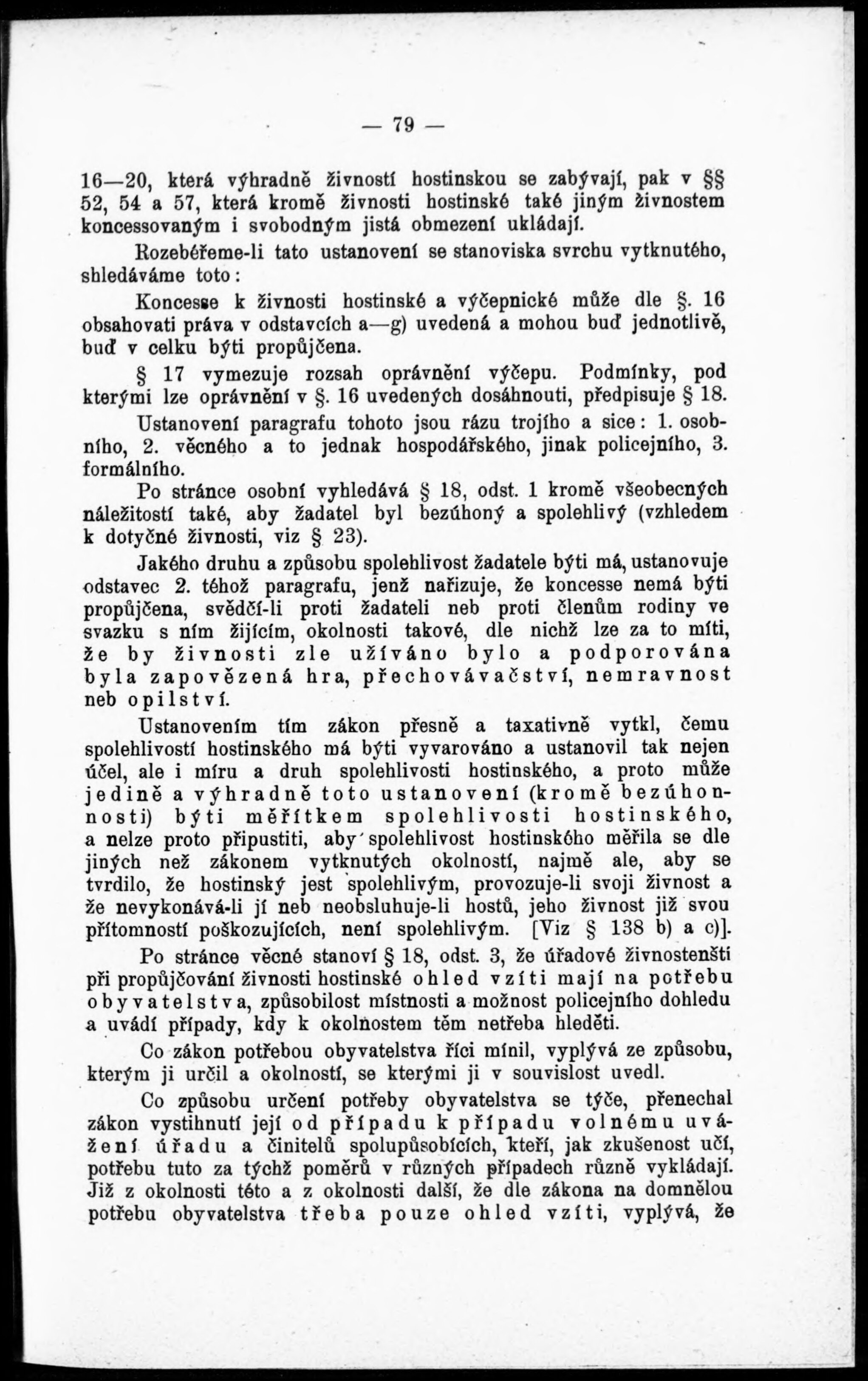 — 79 —

16—20, která výhradně živností hostinskou se zabývají, pak v §§ 52, 54 a 57, která kromě živnosti hostinské také jiným živnostem koncessovaným i svobodným jistá obmezení ukládají.

Rozebéřeme-li tato ustanovení se stanoviska svrchu vytknutého, shledáváme toto:

Koncesse k živnosti hostinské a výčepnické může dle §. 16 obsahovati práva v odstavcích a—g) uvedená a mohou buď jednotlivě, buď v celku býti propůjčena.

§ 17 vymezuje rozsah oprávnění výčepu. Podmínky, pod kterými lze oprávnění v §. 16 uvedených dosáhnouti, předpisuje § 18.

Ustanovení paragrafu tohoto jsou rázu trojího a sice: 1. osobního, 2. věcného a to jednak hospodářského, jinak policejního, 3. formálního.

Po stránce osobní vyhledává § 18, odst. 1 kromě všeobecných náležitostí také, aby žadatel byl bezúhoný a spolehlivý (vzhledem k dotyčné živnosti, viz § 23).

Jakého druhu a způsobu spolehlivost žadatele býti má, ustanovuje odstavec 2. téhož paragrafu, jenž nařizuje, že koncesse nemá býti propůjčena, svědčí-li proti žadateli neb proti členům rodiny ve svazku s ním žijícím, okolnosti takové, dle nichž lze za to míti, že by živnosti zle užíváno bylo a podporována byla zapovězená hra, přechovávačství, nemravnost neb opilství.

Ustanovením tím zákon přesně a taxativně vytkl, čemu spolehlivostí hostinského má býti vyvarováno a ustanovil tak nejen účel, ale i míru a druh spolehlivosti hostinského, a proto může jedině a výhradně toto ustanovení (kromě bezúhonnosti) býti měřítkem spolehlivosti hostinského, a nelze proto připustiti, aby spolehlivost hostinského měřila se dle jiných než zákonem vytknutých okolností, najmě ale, aby se tvrdilo, že hostinský jest spolehlivým, provozuje-li svoji živnost a že nevykonává-li jí neb neobsluhuje-li hostů, jeho živnost již svou přítomností poškozujících, není spolehlivým. [Viz § 138 b) a c)].

Po stránce věcné stanoví § 18, odst. 3, že úřadové živnostenští při propůjčování živnosti hostinské ohled vzíti mají na potřebu obyvatelstva, způsobilost místnosti a možnost policejního dohledu a uvádí případy, kdy k okolnostem těm netřeba hleděti.

Co zákon potřebou obyvatelstva říci mínil, vyplývá ze způsobu, kterým ji určil a okolností, se kterými ji v souvislost uvedl.

Co způsobu určení potřeby obyvatelstva se týče, přenechal zákon vystihnutí její od případu k případu volnému uvážení úřadu a činitelů spolupůsobících, kteří, jak zkušenost učí, potřebu tuto za týchž poměrů v různých případech různě vykládají. Již z okolnosti této a z okolnosti další, že dle zákona na domnělou potřebu obyvatelstva třeba pouze ohled vzíti, vyplývá, že